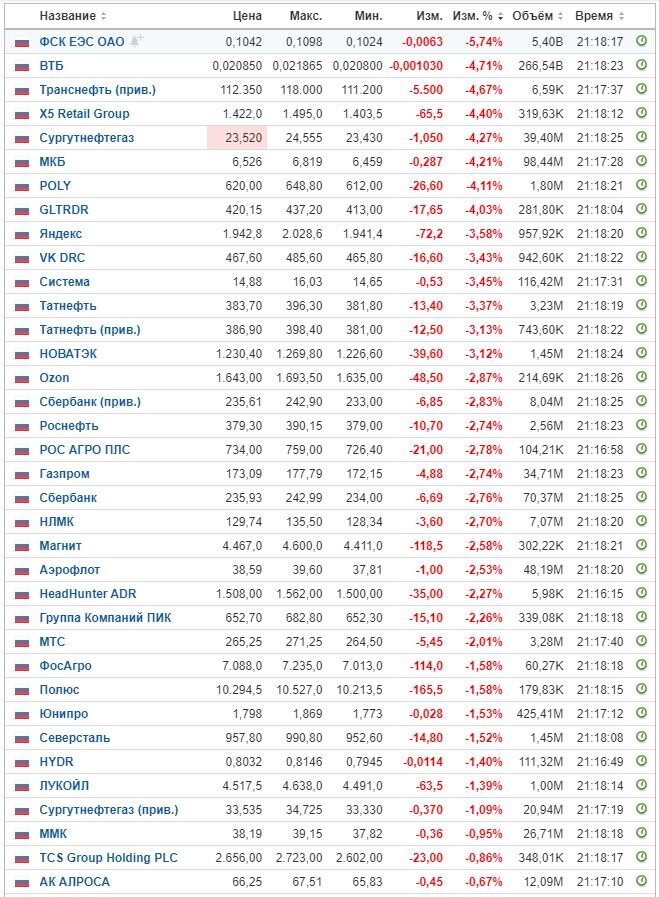 | Название | Цена | Макс. | Мин. | Изм. | Изм. % | Объём | Время |
|---|---|---|---|---|---|---|---|
| ФСК ЕЭС ОАО | 0,1042 | 0,1098 | 0,1024 | -0,0063 | -5,74% | 5,40B | 21:18:17 |
| ВТБ | 0,020850 | 0,021865 | 0,020800 | -0,001030 | -4,71% | 266,54B | 21:18:23 |
| Транснефть (прив.) | 112.350 | 118.000 | 111.200 | -5.500 | -4,67% | 6,59K | 21:17:37 |
| X5 Retail Group | 1.422,0 | 1.495,0 | 1.403,5 | -65,5 | -4,40% | 319,63K | 21:18:12 |
| Сургутнефтегаз | 23,520 | 24,555 | 23,430 | -1,050 | -4,27% | 39,40M | 21:18:25 |
| МКБ | 6,526 | 6,819 | 6,459 | -0,287 | -4,21% | 98,44M | 21:17:28 |
| POLY | 620,00 | 648,80 | 612,00 | -26,60 | -4,11% | 1,80M | 21:18:21 |
| GLTRDR | 420,15 | 437,20 | 413,00 | -17,65 | -4,03% | 281,80K | 21:18:04 |
| Яндекс | 1.942,8 | 2.028,6 | 1.941,4 | -72,2 | -3,58% | 957,92K | 21:18:20 |
| VK DRC | 467,60 | 485,60 | 465,80 | -16,60 | -3,43% | 942,60K | 21:18:22 |
| Система | 14,88 | 16,03 | 14,65 | -0,53 | -3,45% | 116,42M | 21:17:31 |
| Татнефть | 383,70 | 396,30 | 381,80 | -13,40 | -3,37% | 3,23M | 21:18:19 |
| Татнефть (прив.) | 386,90 | 398,40 | 381,00 | -12,50 | -3,13% | 743,60K | 21:18:22 |
| НОВАТЭК | 1.230,40 | 1.269,80 | 1.226,60 | -39,60 | -3,12% | 1,45M | 21:18:24 |
| Ozon | 1.643,00 | 1.693,50 | 1.635,00 | -48,50 | -2,87% | 214,69K | 21:18:26 |
| Сбербанк (прив.) | 235,61 | 242,90 | 233,00 | -6,85 | -2,83% | 8,04M | 21:18:25 |
| Роснефть | 379,30 | 390,15 | 379,00 | -10,70 | -2,74% | 2,56M | 21:18:23 |
| РОС АГРО ПЛС | 734,00 | 759,00 | 726,40 | -21,00 | -2,78% | 104,21K | 21:16:58 |
| Газпром | 173,09 | 177,79 | 172,15 | -4,88 | -2,74% | 34,71M | 21:18:23 |
| Сбербанк | 235,93 | 242,99 | 234,00 | -6,69 | -2,76% | 70,37M | 21:18:25 |
| НЛМК | 129,74 | 135,50 | 128,34 | -3,60 | -2,70% | 7,07M | 21:18:20 |
| Магнит | 4.467,0 | 4.600,0 | 4.411,0 | -118,5 | -2,58% | 302,22K | 21:18:21 |
| Аэрофлот | 38,59 | 39,60 | 37,81 | -1,00 | -2,53% | 48,19M | 21:18:20 |
| HeadHunter ADR | 1.508,00 | 1.562,00 | 1.500,00 | -35,00 | -2,27% | 5,98K | 21:16:15 |
| Группа Компаний ПИК | 652,70 | 682,80 | 652,30 | -15,10 | -2,26% | 339,08K | 21:18:18 |
| МТС | 265,25 | 271,25 | 264,50 | -5,45 | -2,01% | 3,28M | 21:17:40 |
| ФосАгро | 7.088,0 | 7.235,0 | 7.013,0 | -114,0 | -1,58% | 60,27K | 21:18:18 |
| Полюс | 10.294,5 | 10.527,0 | 10.213,5 | -165,5 | -1,58% | 179,83K | 21:18:15 |
| Юнипро | 1,798 | 1,869 | 1,773 | -0,028 | -1,53% | 425,41M | 21:17:12 |
| Северсталь | 957,80 | 990,80 | 952,60 | -14,80 | -1,52% | 1,45M | 21:18:08 |
| HYDR | 0,8032 | 0,8146 | 0,7945 | -0,0114 | -1,40% | 111,32M | 21:16:49 |
| ЛУКОЙЛ | 4.517,5 | 4.638,0 | 4.491,0 | -63,5 | -1,39% | 1,00M | 21:18:14 |
| Сургутнефтегаз (прив.) | 33,535 | 34,725 | 33,330 | -0,370 | -1,09% | 20,94M | 21:17:19 |
| ММК | 38,19 | 39,15 | 37,82 | -0,36 | -0,95% | 26,71M | 21:18:18 |
| TCS Group Holding PLC | 2.656,00 | 2.723,00 | 2.602,00 | -23,00 | -0,86% | 348,01K | 21:18:17 |
| АК АЛРОСА | 66,25 | 67,51 | 65,83 | -0,45 | -0,67% | 12,09M | 21:17:10 |